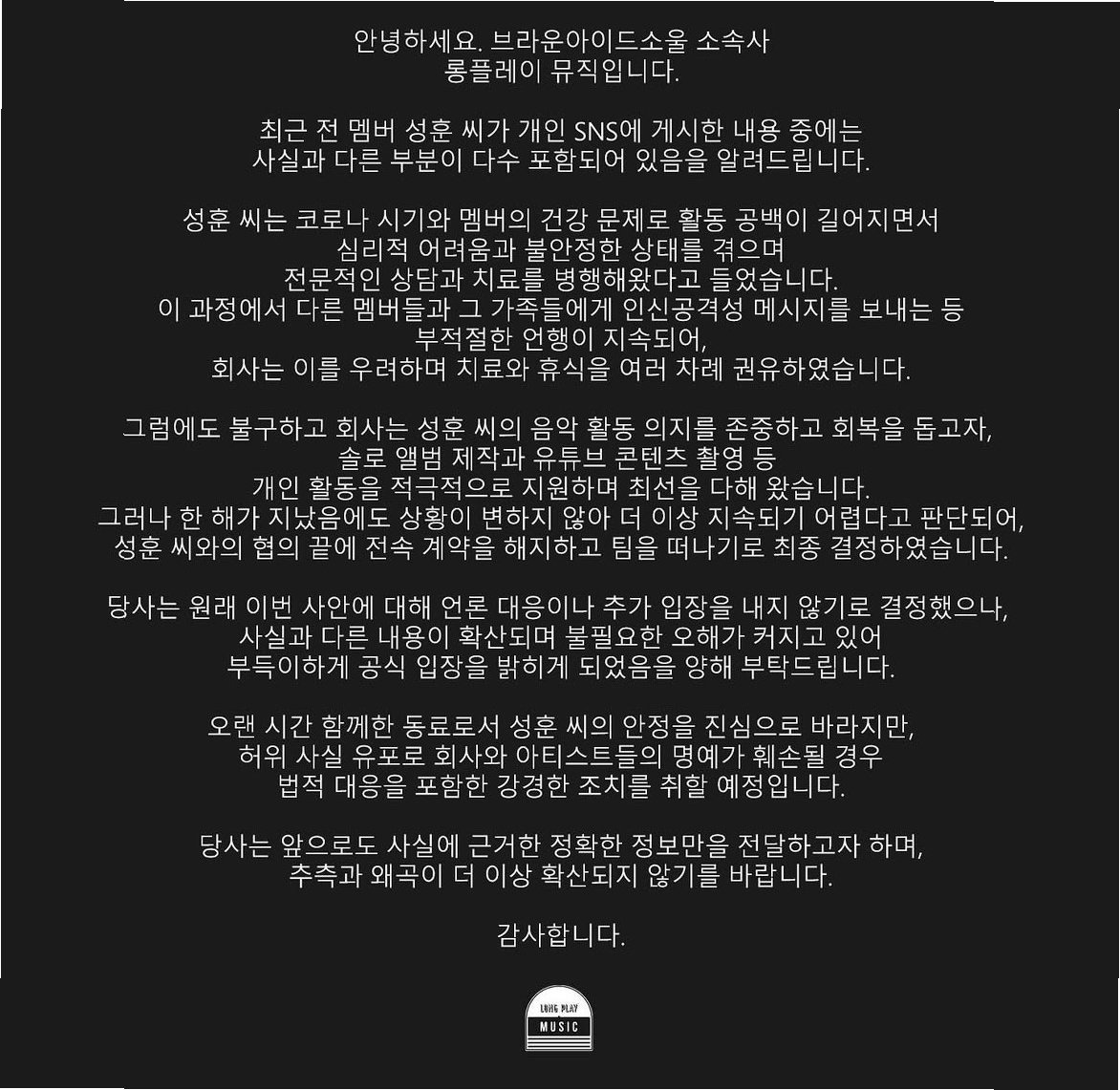 안녕하세요. 브라운아이드소울 소속사 롱플레이 뮤직입니다.

최근 전 멤버 성훈 씨가 개인 SNS에 게시한 내용 중에는 사실과 다른 부분이 다수 포함되어 있음을 알려드립니다.

성훈 씨는 코로나 시기와 멤버의 건강 문제로 활동 공백이 길어지면서 심리적 어려움과 불안정한 상태를 겪으며 전문적인 상담과 치료를 병행해왔다고 들었습니다. 이 과정에서 다른 멤버들과 그 가족들에게 인신공격성 메시지를 보내는 등 부적절한 언행이 지속되어, 회사는 이를 우려하며 치료와 휴식을 여러 차례 권유하였습니다.

그럼에도 불구하고 회사는 성훈 씨의 음악 활동 의지를 존중하고 회복을 돕고자, 솔로 앨범 제작과 유튜브 콘텐츠 촬영 등 개인 활동을 적극적으로 지원하며 최선을 다해 왔습니다. 그러나 한 해가 지났음에도 상황이 변하지 않아 더 이상 지속되기 어렵다고 판단되어, 성훈 씨와의 협의 끝에 전속 계약을 해지하고 팀을 떠나기로 최종 결정하였습니다.

당사는 원래 이번 사안에 대해 언론 대응이나 추가 입장을 내지 않기로 결정했으나, 사실과 다른 내용이 확산되며 불필요한 오해가 커지고 있어 부득이하게 공식 입장을 밝히게 되었음을 양해 부탁드립니다.

오랜 시간 함께한 동료로서 성훈 씨의 안정을 진심으로 바라지만, 허위 사실 유포로 회사와 아티스트들의 명예가 훼손될 경우 법적 대응을 포함한 강경한 조치를 취할 예정입니다.

당사는 앞으로도 사실에 근거한 정확한 정보만을 전달하고자 하며, 추측과 왜곡이 더 이상 확산되지 않기를 바랍니다.

감사합니다.

LONG PLAY
MUSIC